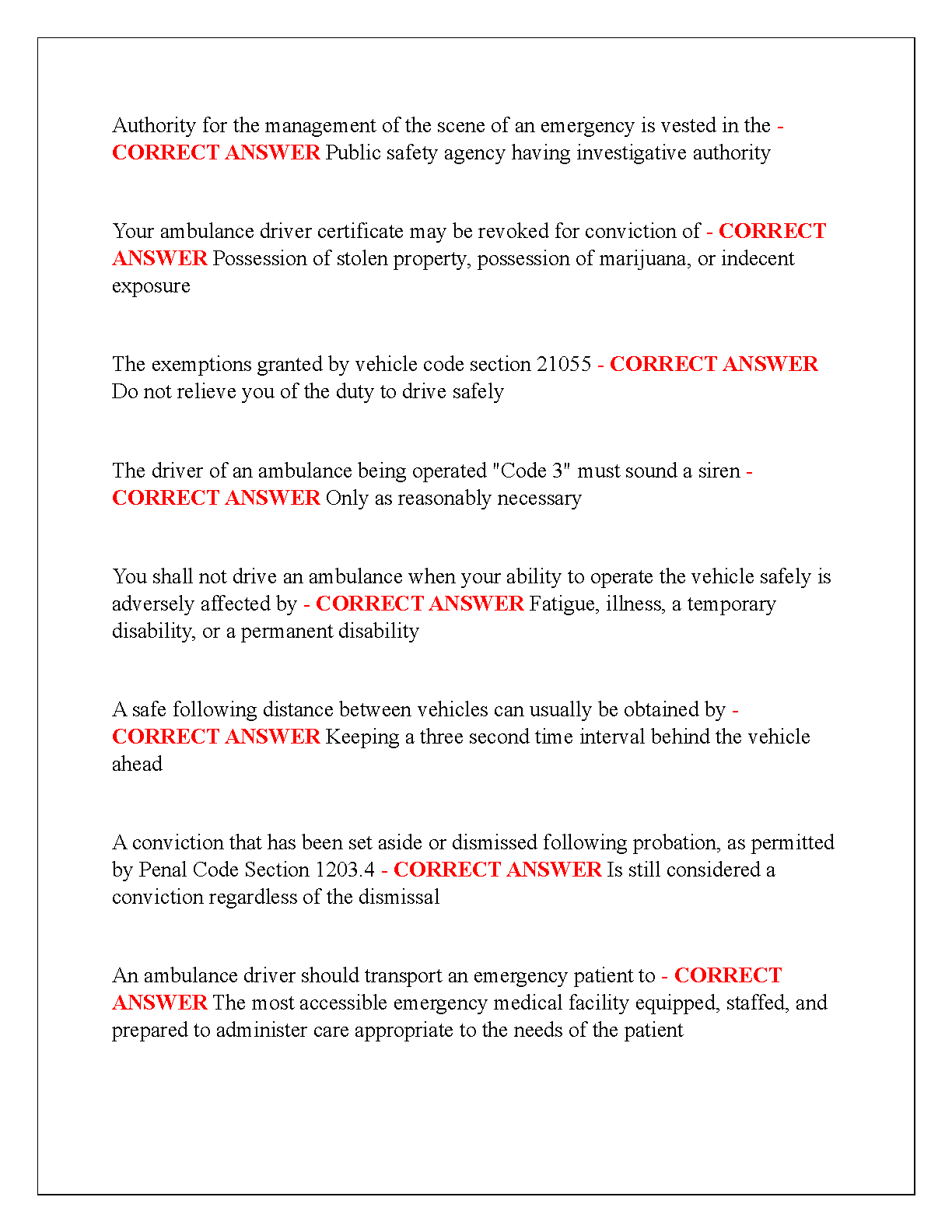 Authority for the management of the scene of an emergency is vested in the - CORRECT ANSWER Public safety agency having investigative authority

Your ambulance driver certificate may be revoked for conviction of - CORRECT ANSWER Possession of stolen property, possession of marijuana, or indecent exposure

The exemptions granted by vehicle code section 21055 - CORRECT ANSWER Do not relieve you of the duty to drive safely

The driver of an ambulance being operated "Code 3" must sound a siren - CORRECT ANSWER Only as reasonably necessary

You shall not drive an ambulance when your ability to operate the vehicle safely is adversely affected by - CORRECT ANSWER Fatigue, illness, a temporary disability, or a permanent disability

A safe following distance between vehicles can usually be obtained by - CORRECT ANSWER Keeping a three second time interval behind the vehicle ahead

A conviction that has been set aside or dismissed following probation, as permitted by Penal Code Section 1203.4 - CORRECT ANSWER Is still considered a conviction regardless of the dismissal

An ambulance driver should transport an emergency patient to - CORRECT ANSWER The most accessible emergency medical facility equipped, staffed, and prepared to administer care appropriate to the needs of the patient